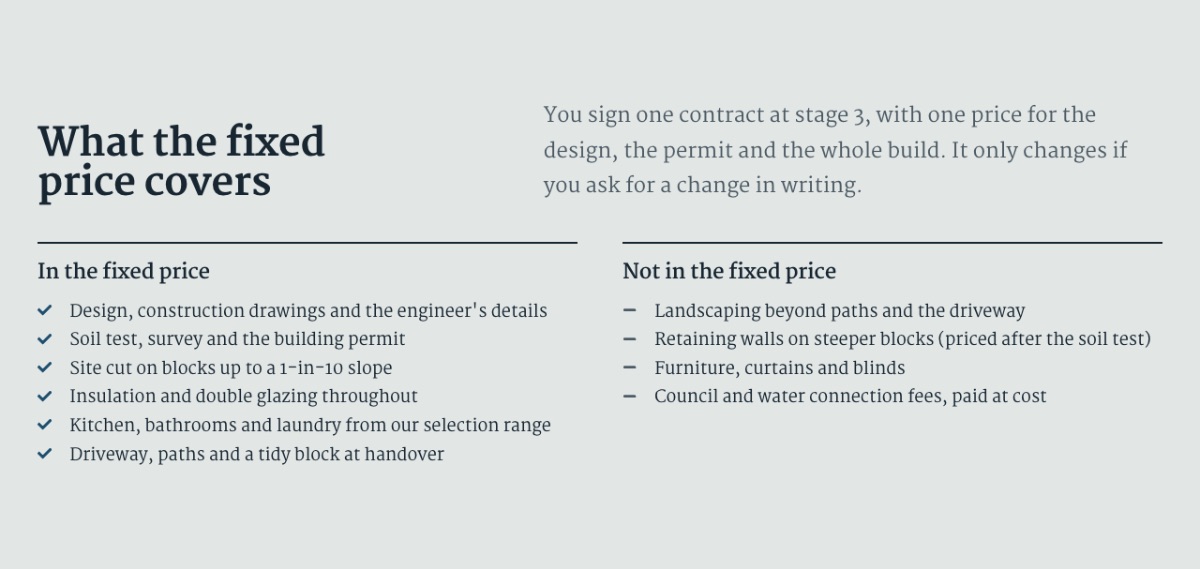 What the fixed price covers

You sign one contract at stage 3, with one price for the design, the permit and the whole build. It only changes if you ask for a change in writing.

In the fixed price

✓ Design, construction drawings and the engineer's details
✓ Soil test, survey and the building permit
✓ Site cut on blocks up to a 1-in-10 slope
✓ Insulation and double glazing throughout
✓ Kitchen, bathrooms and laundry from our selection range
✓ Driveway, paths and a tidy block at handover

Not in the fixed price

- Landscaping beyond paths and the driveway
- Retaining walls on steeper blocks (priced after the soil test)
- Furniture, curtains and blinds
- Council and water connection fees, paid at cost